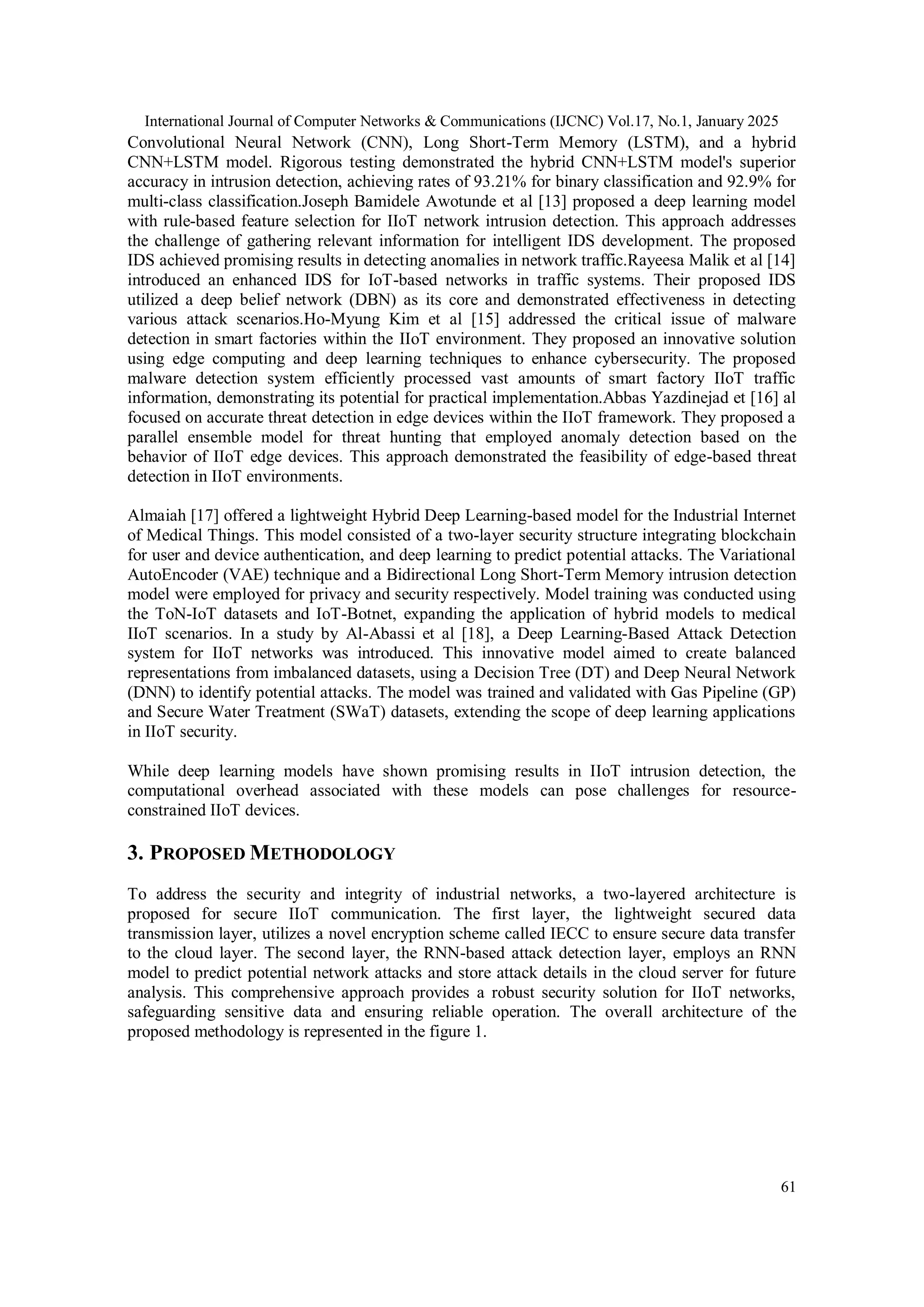 International Journal of Computer Networks & Communications (IJCNC) Vol.17, No.1, January 2025

Convolutional Neural Network (CNN), Long Short-Term Memory (LSTM), and a hybrid CNN+LSTM model. Rigorous testing demonstrated the hybrid CNN+LSTM model's superior accuracy in intrusion detection, achieving rates of 93.21% for binary classification and 92.9% for multi-class classification.Joseph Bamidele Awotunde et al [13] proposed a deep learning model with rule-based feature selection for IIoT network intrusion detection. This approach addresses the challenge of gathering relevant information for intelligent IDS development. The proposed IDS achieved promising results in detecting anomalies in network traffic.Rayeesa Malik et al [14] introduced an enhanced IDS for IoT-based networks in traffic systems. Their proposed IDS utilized a deep belief network (DBN) as its core and demonstrated effectiveness in detecting various attack scenarios.Ho-Myung Kim et al [15] addressed the critical issue of malware detection in smart factories within the IIoT environment. They proposed an innovative solution using edge computing and deep learning techniques to enhance cybersecurity. The proposed malware detection system efficiently processed vast amounts of smart factory IIoT traffic information, demonstrating its potential for practical implementation.Abbas Yazdinejad et [16] al focused on accurate threat detection in edge devices within the IIoT framework. They proposed a parallel ensemble model for threat hunting that employed anomaly detection based on the behavior of IIoT edge devices. This approach demonstrated the feasibility of edge-based threat detection in IIoT environments.

Almaiah [17] offered a lightweight Hybrid Deep Learning-based model for the Industrial Internet of Medical Things. This model consisted of a two-layer security structure integrating blockchain for user and device authentication, and deep learning to predict potential attacks. The Variational AutoEncoder (VAE) technique and a Bidirectional Long Short-Term Memory intrusion detection model were employed for privacy and security respectively. Model training was conducted using the ToN-IoT datasets and IoT-Botnet, expanding the application of hybrid models to medical IIoT scenarios. In a study by Al-Abassi et al [18], a Deep Learning-Based Attack Detection system for IIoT networks was introduced. This innovative model aimed to create balanced representations from imbalanced datasets, using a Decision Tree (DT) and Deep Neural Network (DNN) to identify potential attacks. The model was trained and validated with Gas Pipeline (GP) and Secure Water Treatment (SWaT) datasets, extending the scope of deep learning applications in IIoT security.

While deep learning models have shown promising results in IIoT intrusion detection, the computational overhead associated with these models can pose challenges for resource-constrained IIoT devices.

3. PROPOSED METHODOLOGY

To address the security and integrity of industrial networks, a two-layered architecture is proposed for secure IIoT communication. The first layer, the lightweight secured data transmission layer, utilizes a novel encryption scheme called IECC to ensure secure data transfer to the cloud layer. The second layer, the RNN-based attack detection layer, employs an RNN model to predict potential network attacks and store attack details in the cloud server for future analysis. This comprehensive approach provides a robust security solution for IIoT networks, safeguarding sensitive data and ensuring reliable operation. The overall architecture of the proposed methodology is represented in the figure 1.

61